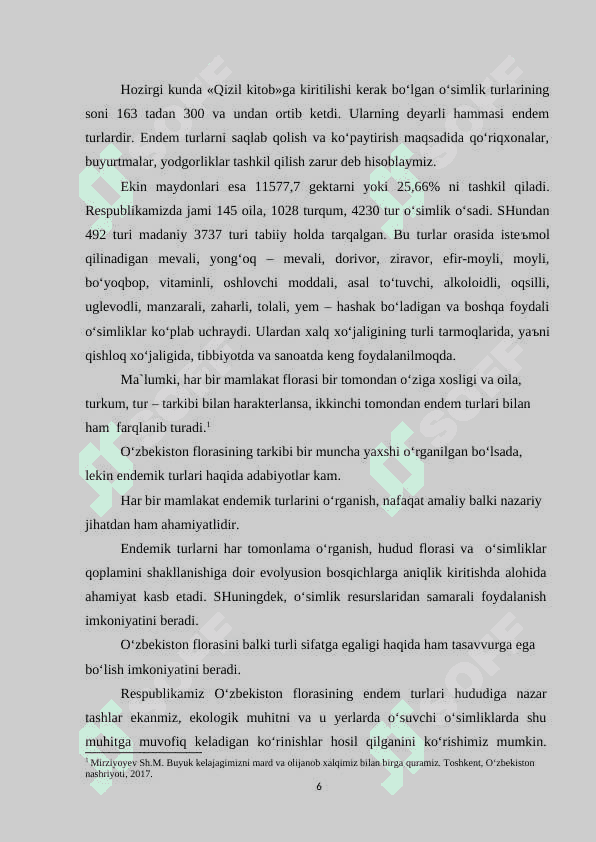 Hozirgi kunda «Qizil kitob»ga kiritilishi kerak bo‘lgan o‘simlik turlarining soni 163 tadan 300 va undan ortib ketdi. Ularning deyarli hammasi endem turlardir. Endem turlarni saqlab qolish va ko‘paytirish maqsadida qo‘riqxonalar, buyurtmalar, yodgorliklar tashkil qilish zarur deb hisoblaymiz.

Ekin maydonlari esa 11577,7 gektarni yoki 25,66% ni tashkil qiladi. Respublikamizda jami 145 oila, 1028 turqum, 4230 tur o‘simlik o‘sadi. SHundan 492 turi madaniy 3737 turi tabiiy holda tarqalgan. Bu turlar orasida isteъmol qilinadigan mevali, yong‘oq – mevali, dorivor, ziravor, efir-moyli, moyli, bo‘yoqbop, vitaminli, oshlovchi moddali, asal to‘tuvchi, alkoloidli, oqsilli, uglevodli, manzarali, zaharli, tolali, yem – hashak bo‘ladigan va boshqa foydali o‘simliklar ko‘plab uchraydi. Ulardan xalq xo‘jaligining turli tarmoqlarida, yaъni qishloq xo‘jaligida, tibbiyotda va sanoatda keng foydalanilmoqda.

Ma`lumki, har bir mamlakat florasi bir tomondan o‘ziga xosligi va oila, turkum, tur – tarkibi bilan harakterlansa, ikkinchi tomondan endem turlari bilan ham farqlanib turadi.$^1$

O‘zbekiston florasining tarkibi bir muncha yaxshi o‘rganilgan bo‘lsada, lekin endemik turlari haqida adabiyotlar kam.

Har bir mamlakat endemik turlarini o‘rganish, nafaqat amaliy balki nazariy jihatdan ham ahamiyatlidir.

Endemik turlarni har tomonlama o‘rganish, hudud florasi va o‘simliklar qoplamini shakllanishiga doir evolyusion bosqichlarga aniqlik kiritishda alohida ahamiyat kasb etadi. SHuningdek, o‘simlik resurslaridan samarali foydalanish imkoniyatini beradi.

O‘zbekiston florasini balki turli sifatga egaligi haqida ham tasavvurga ega bo‘lish imkoniyatini beradi.

Respublikamiz O‘zbekiston florasining endem turlari hududiga nazar tashlar ekanmiz, ekologik muhitni va u yerlarda o‘suvchi o‘simliklarda shu muhitga muvofiq keladigan ko‘rinishlar hosil qilganini ko‘rishimiz mumkin.

$^1$ Mirziyoyev Sh.M. Buyuk kelajagimizni mard va olijanob xalqimiz bilan birga quramiz. Toshkent, O‘zbekiston nashriyoti, 2017.

6